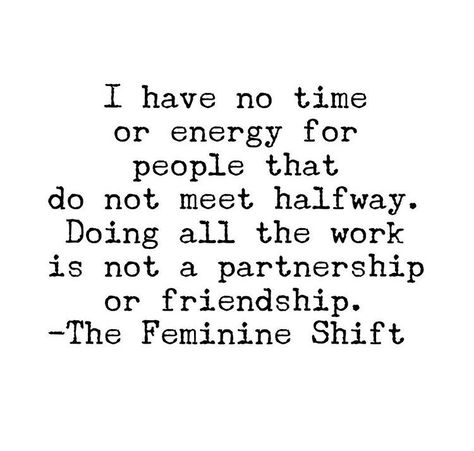 I have no time or energy for people that do not meet halfway. Doing all the work is not a partnership or friendship.
-The Feminine Shift